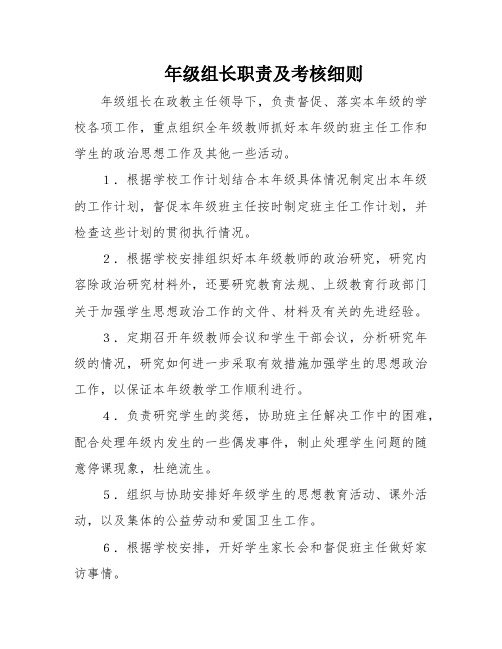 年级组长职责及考核细则

年级组长在政教主任领导下，负责督促、落实本年级的学校各项工作，重点组织全年级教师抓好本年级的班主任工作和学生的政治思想工作及其他一些活动。

1．根据学校工作计划结合本年级具体情况制定出本年级的工作计划，督促本年级班主任按时制定班主任工作计划，并检查这些计划的贯彻执行情况。

2．根据学校安排组织好本年级教师的政治研究，研究内容除政治研究材料外，还要研究教育法规、上级教育行政部门关于加强学生思想政治工作的文件、材料及有关的先进经验。

3．定期召开年级教师会议和学生干部会议，分析研究年级的情况，研究如何进一步采取有效措施加强学生的思想政治工作，以保证本年级教学工作顺利进行。

4．负责研究学生的奖惩，协助班主任解决工作中的困难，配合处理年级内发生的一些偶发事件，制止处理学生问题的随意停课现象，杜绝流生。

5．组织与协助安排好年级学生的思想教育活动、课外活动，以及集体的公益劳动和爱国卫生工作。

6．根据学校安排，开好学生家长会和督促班主任做好家访事情。